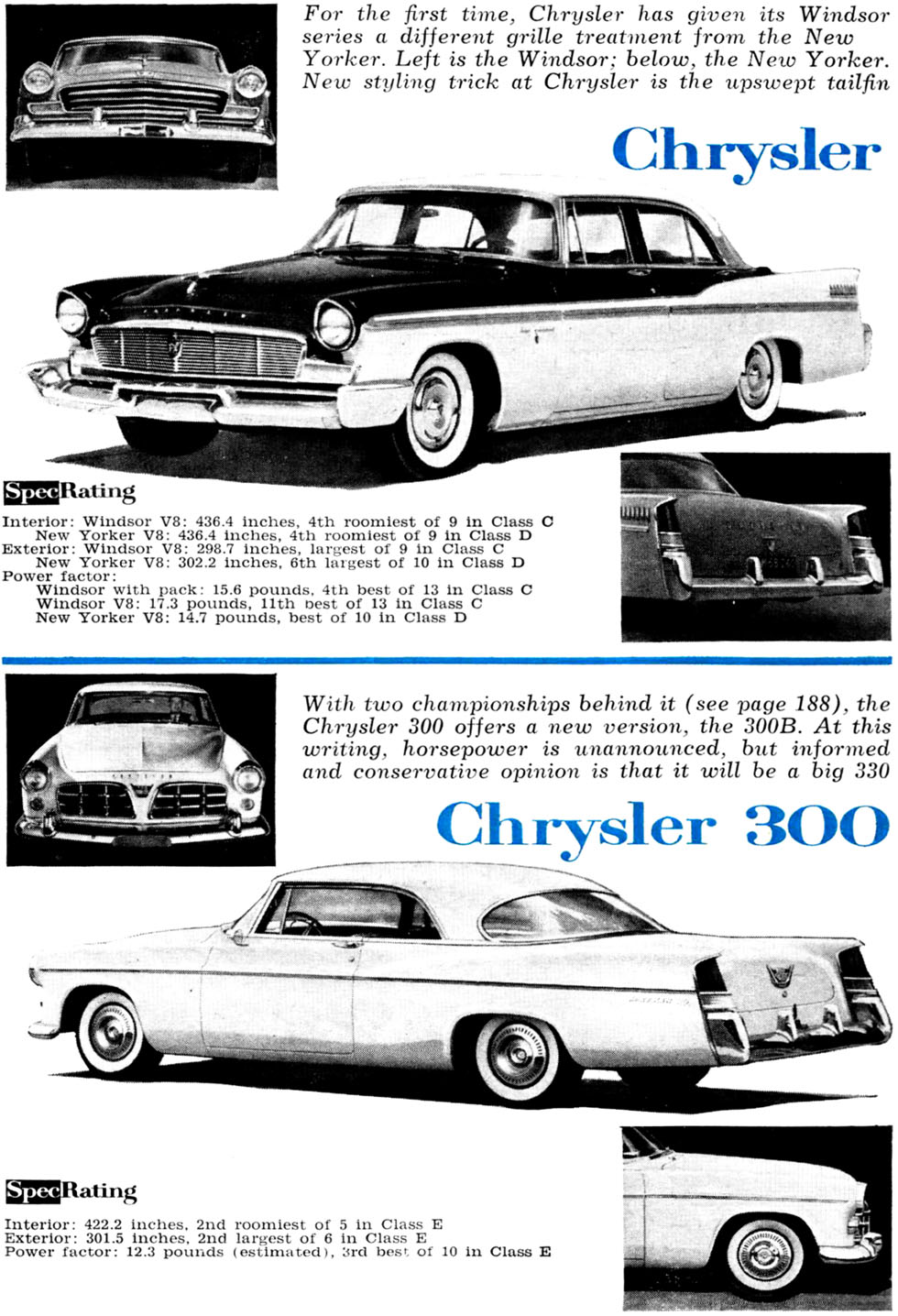 For the first time, Chrysler has given its Windsor series a different grille treatment from the New Yorker. Left is the Windsor; below, the New Yorker. New styling trick at Chrysler is the upswept tailfin

Chrysler

SpecRating

Interior: Windsor V8: 436.4 inches, 4th roomiest of 9 in Class C
New Yorker V8: 436.4 inches, 4th roomiest of 9 in Class D
Exterior: Windsor V8: 298.7 inches, largest of 9 in Class C
New Yorker V8: 302.2 inches, 6th largest of 10 in Class D
Power factor:
Windsor with pack: 15.6 pounds, 4th best of 13 in Class C
Windsor V8: 17.3 pounds, 11th best of 13 in Class C
New Yorker V8: 14.7 pounds, best of 10 in Class D

With two championships behind it (see page 188), the Chrysler 300 offers a new version, the 300B. At this writing, horsepower is unannounced, but informed and conservative opinion is that it will be a big 330

Chrysler 300

SpecRating

Interior: 422.2 inches, 2nd roomiest of 5 in Class E
Exterior: 301.5 inches, 2nd largest of 6 in Class E
Power factor: 12.3 pounds (estimated), 3rd best of 10 in Class E